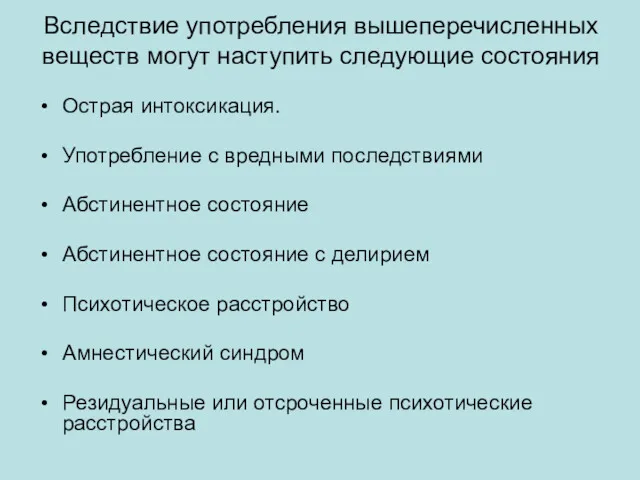 Вследствие употребления вышеперечисленных веществ могут наступить следующие состояния

• Острая интоксикация.

• Употребление с вредными последствиями

• Абстинентное состояние

• Абстинентное состояние с делирием

• Психотическое расстройство

• Амнестический синдром

• Резидуальные или отсроченные психотические расстройства